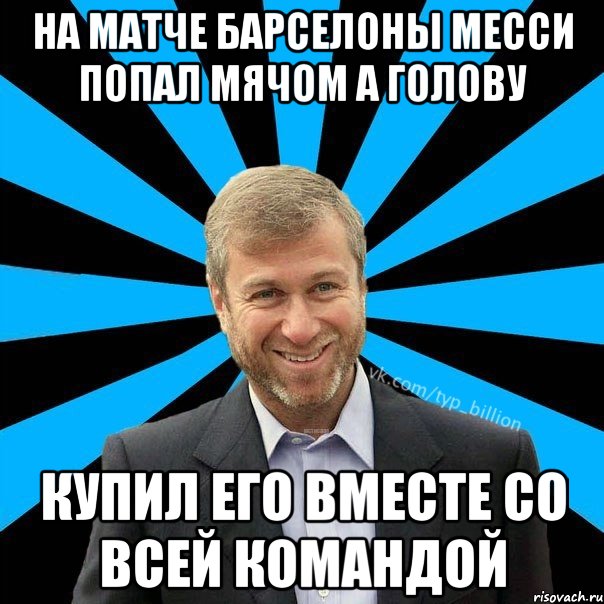 НА МАТЧЕ БАРСЕЛОНЫ МЕССИ ПОПАЛ МЯЧОМ А ГОЛОВУ

vk.com/typ_billion

КУПИЛ ЕГО ВМЕСТЕ СО ВСЕЙ КОМАНДОЙ

risovach.ru